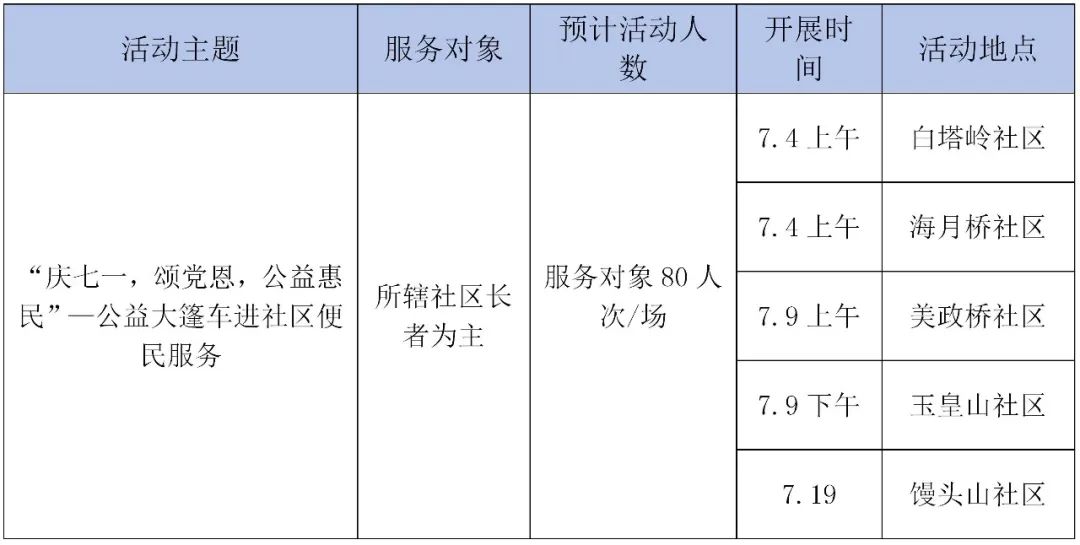 | 活动主题 | 服务对象 | 预计活动人数 | 开展时间 | 活动地点 |
|---|---|---|---|---|
| “庆七一，颂党恩，公益惠民”—公益大篷车进社区便民服务 | 所辖社区长者为主 | 服务对象 80 人次/场 | 7.4 上午 | 白塔岭社区 |
| | | | 7.4 上午 | 海月桥社区 |
| | | | 7.9 上午 | 美政桥社区 |
| | | | 7.9 下午 | 玉皇山社区 |
| | | | 7.19 | 馒头山社区 |